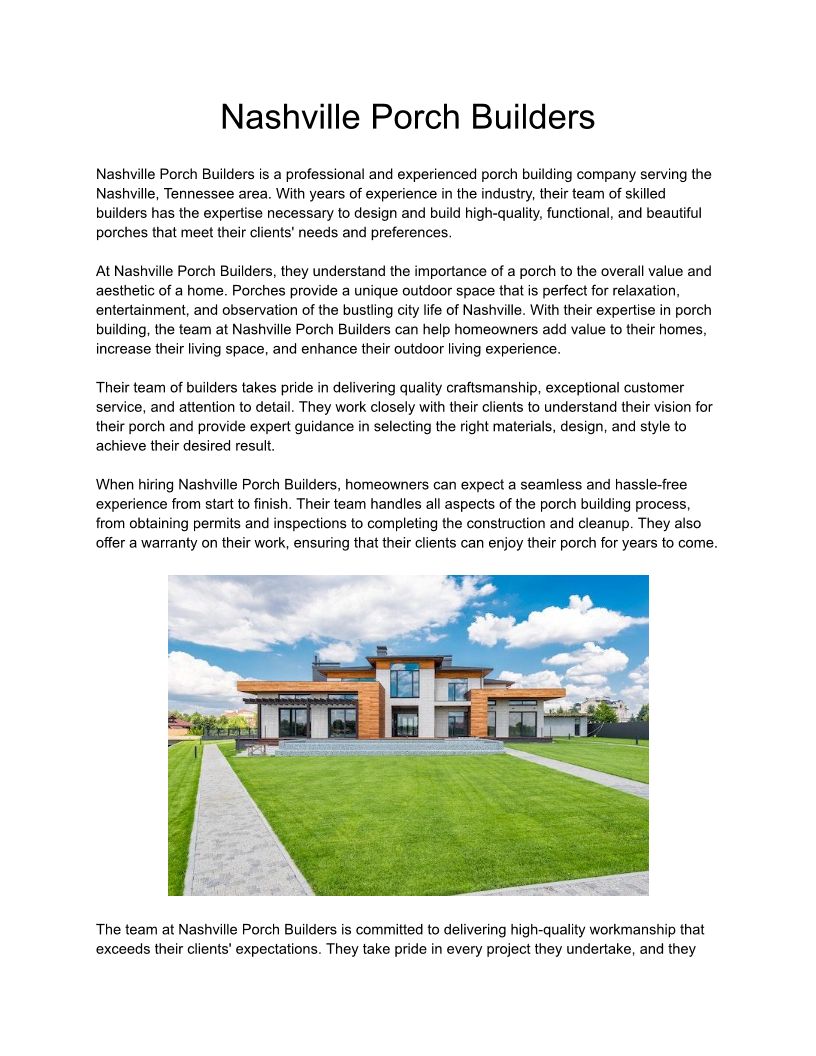 Nashville Porch Builders

Nashville Porch Builders is a professional and experienced porch building company serving the Nashville, Tennessee area. With years of experience in the industry, their team of skilled builders has the expertise necessary to design and build high-quality, functional, and beautiful porches that meet their clients' needs and preferences.

At Nashville Porch Builders, they understand the importance of a porch to the overall value and aesthetic of a home. Porches provide a unique outdoor space that is perfect for relaxation, entertainment, and observation of the bustling city life of Nashville. With their expertise in porch building, the team at Nashville Porch Builders can help homeowners add value to their homes, increase their living space, and enhance their outdoor living experience.

Their team of builders takes pride in delivering quality craftsmanship, exceptional customer service, and attention to detail. They work closely with their clients to understand their vision for their porch and provide expert guidance in selecting the right materials, design, and style to achieve their desired result.

When hiring Nashville Porch Builders, homeowners can expect a seamless and hassle-free experience from start to finish. Their team handles all aspects of the porch building process, from obtaining permits and inspections to completing the construction and cleanup. They also offer a warranty on their work, ensuring that their clients can enjoy their porch for years to come.

The team at Nashville Porch Builders is committed to delivering high-quality workmanship that exceeds their clients' expectations. They take pride in every project they undertake, and they